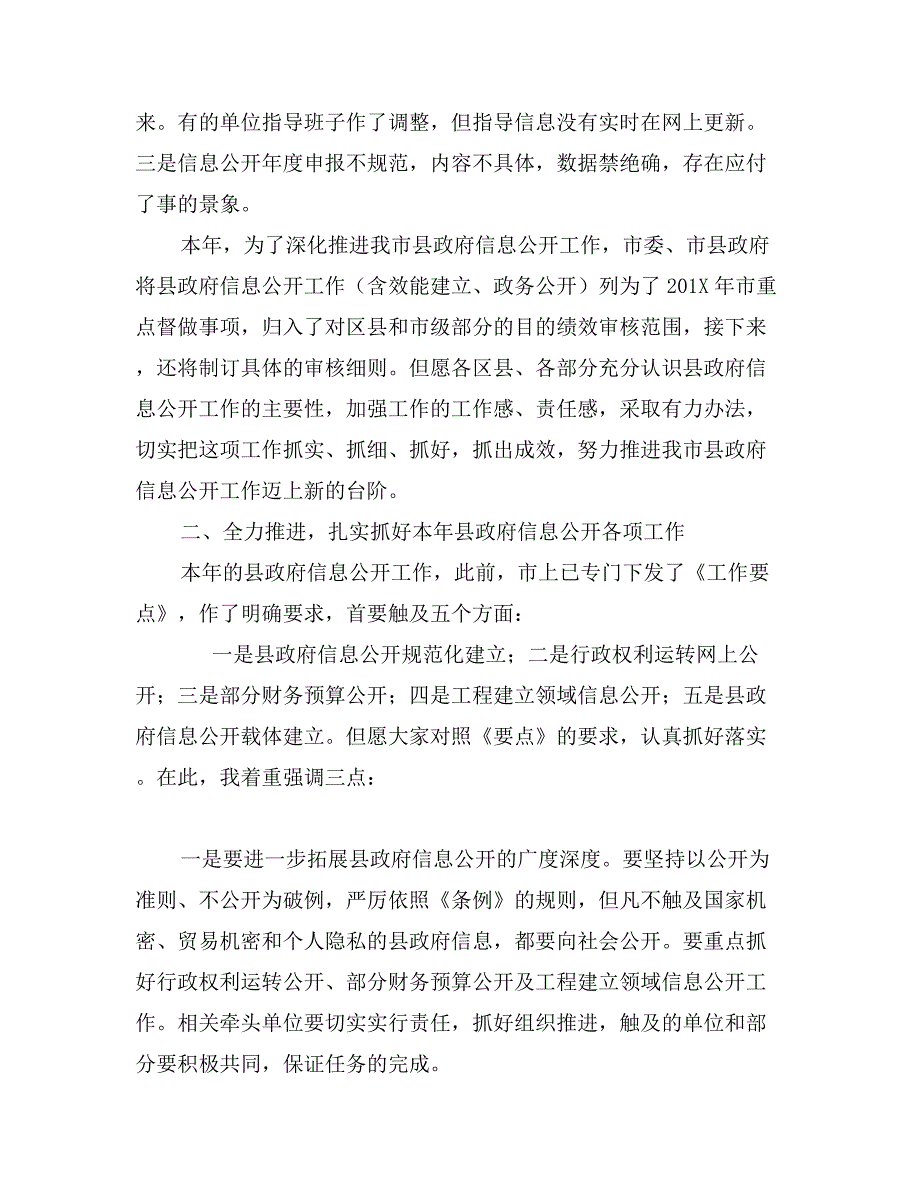 来。有的单位指导班子作了调整，但指导信息没有实时在网上更新。三是信息公开年度申报不规范，内容不具体，数据禁绝确，存在应付了事的景象。

本年，为了深化推进我市县政府信息公开工作，市委、市县政府将县政府信息公开工作（含效能建立、政务公开）列为了 201X 年市重点督做事项，归入了对区县和市级部分的目的绩效审核范围，接下来，还将制订具体的审核细则。但愿各区县、各部分充分认识县政府信息公开工作的主要性，加强工作的工作感、责任感，采取有力办法，切实把这项工作抓实、抓细、抓好，抓出成效，努力推进我市县政府信息公开工作迈上新的台阶。

二、全力推进，扎实抓好本年县政府信息公开各项工作

本年的县政府信息公开工作，此前，市上已专门下发了《工作要点》，作了明确要求，首要触及五个方面：

一是县政府信息公开规范化建立；二是行政权利运转网上公开；三是部分财务预算公开；四是工程建立领域信息公开；五是县政府信息公开载体建立。但愿大家对照《要点》的要求，认真抓好落实。在此，我着重强调三点：

一是要进一步拓展县政府信息公开的广度深度。要坚持以公开为准则、不公开为破例，严厉依照《条例》的规则，但凡不触及国家机密、贸易机密和个人隐私的县政府信息，都要向社会公开。要重点抓好行政权利运转公开、部分财务预算公开及工程建立领域信息公开工作。相关牵头单位要切实实行责任，抓好组织推进，触及的单位和部分要积极共同，保证任务的完成。